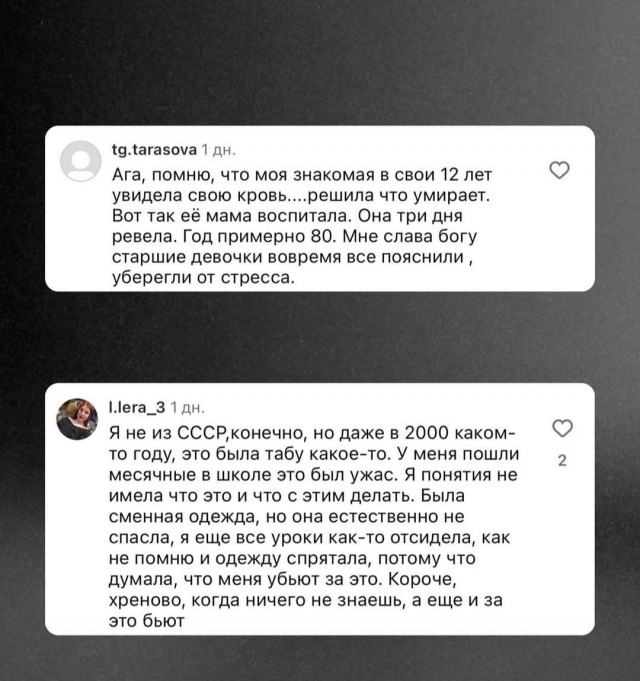 tg.tarasova 1 дн.

Ага, помню, что моя знакомая в свои 12 лет увидела свою кровь....решила что умирает. Вот так её мама воспитала. Она три дня ревела. Год примерно 80. Мне слава богу старшие девочки вовремя все пояснили , уберегли от стресса.

l.lera_3 1 дн.

Я не из СССР,конечно, но даже в 2000 каком-то году, это была табу какое-то. У меня пошли месячные в школе это был ужас. Я понятия не имела что это и что с этим делать. Была сменная одежда, но она естественно не спасла, я еще все уроки как-то отсидела, как не помню и одежду спрятала, потому что думала, что меня убьют за это. Короче, хреново, когда ничего не знаешь, а еще и за это бьют

2